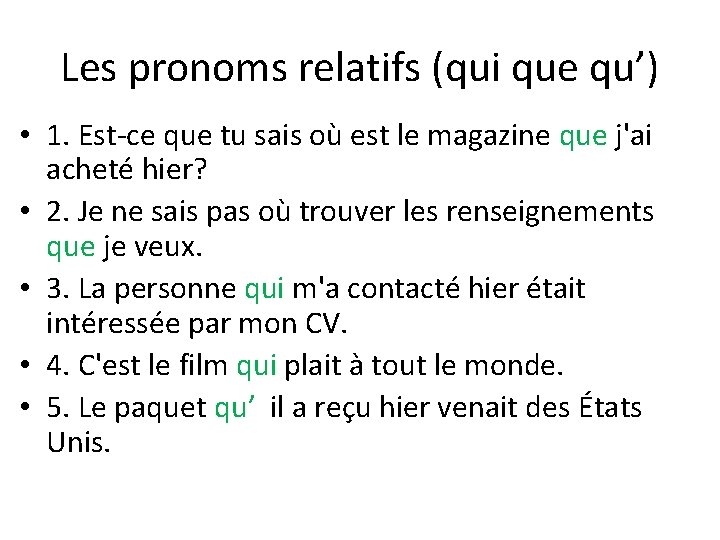 Les pronoms relatifs (qui que qu’)

• 1. Est-ce que tu sais où est le magazine que j'ai acheté hier?
• 2. Je ne sais pas où trouver les renseignements que je veux.
• 3. La personne qui m'a contacté hier était intéressée par mon CV.
• 4. C'est le film qui plait à tout le monde.
• 5. Le paquet qu’ il a reçu hier venait des États Unis.